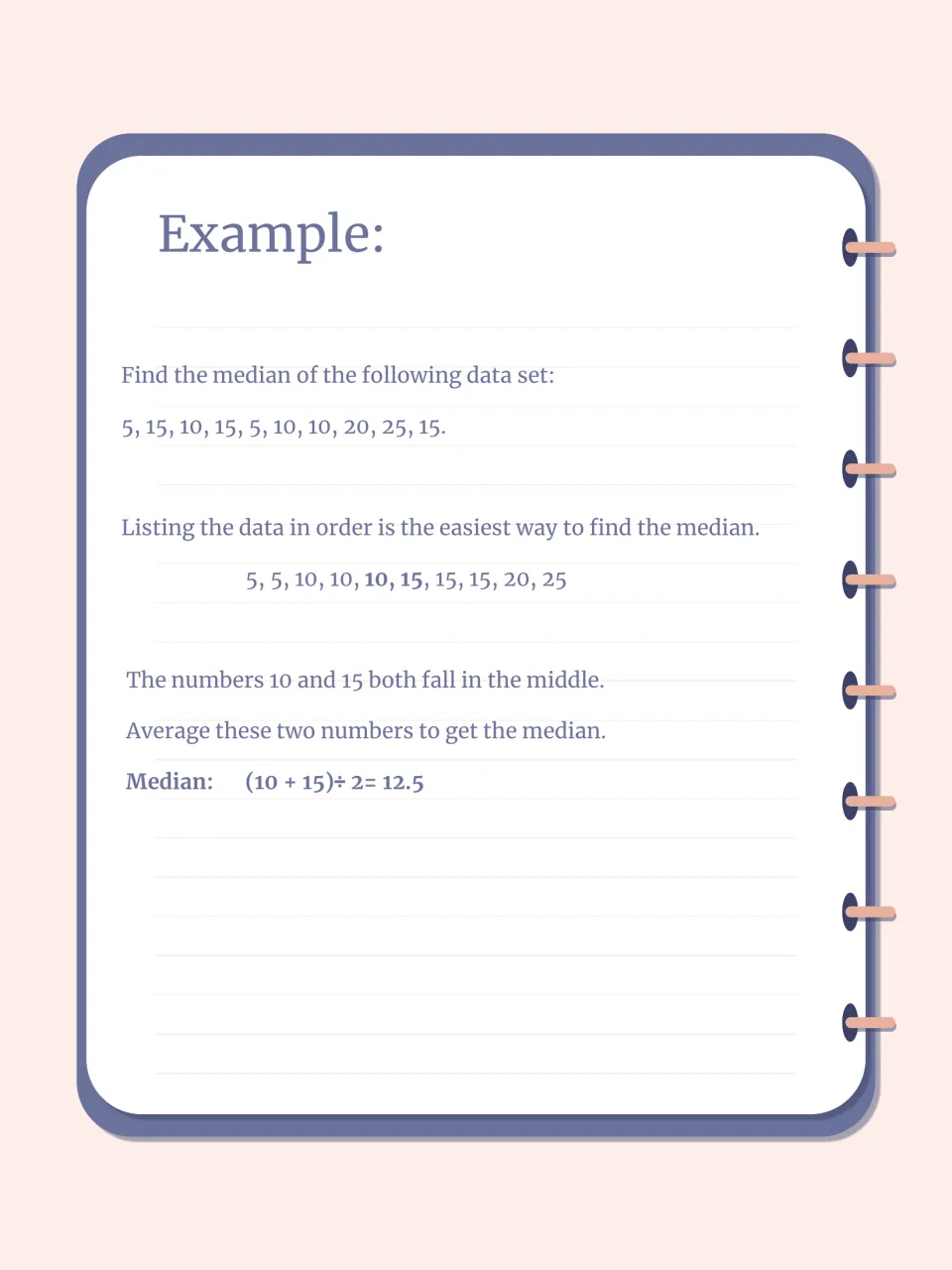 Example:

Find the median of the following data set:

5, 15, 10, 15, 5, 10, 10, 20, 25, 15.

Listing the data in order is the easiest way to find the median.

5, 5, 10, 10, 10, 15, 15, 15, 20, 25

The numbers 10 and 15 both fall in the middle.

Average these two numbers to get the median.

Median: $(10 + 15) \div 2 = 12.5$